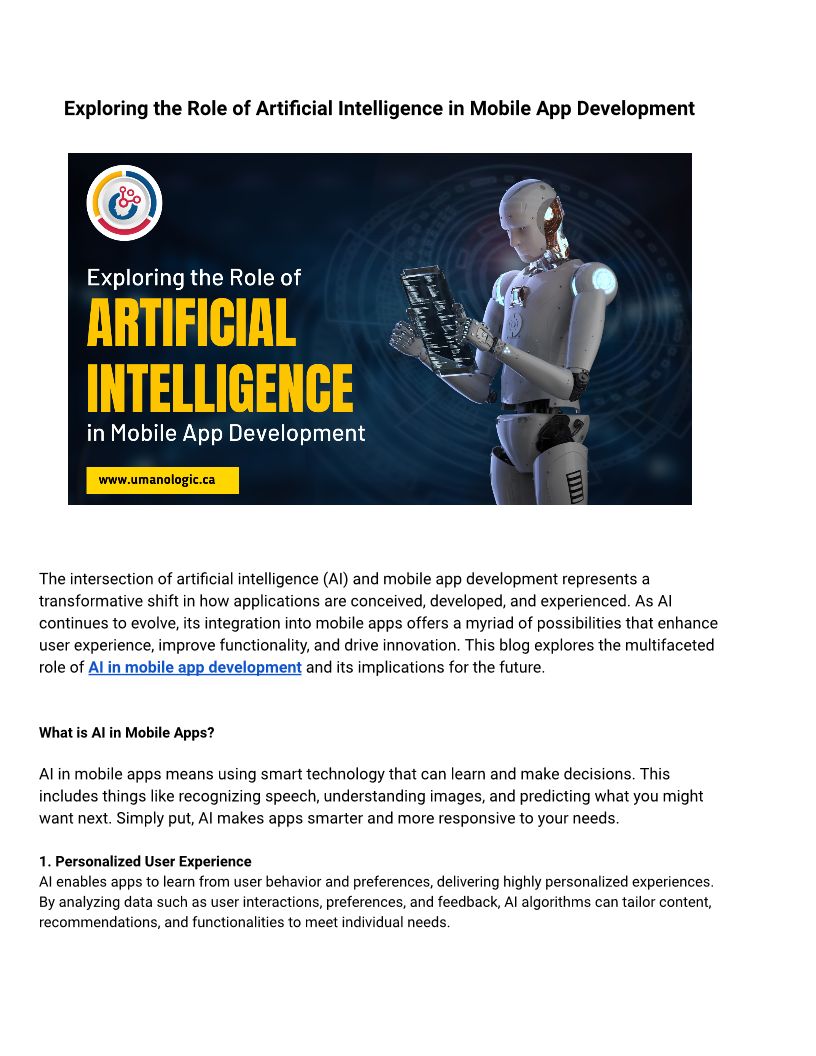 Exploring the Role of Artificial Intelligence in Mobile App Development

Exploring the Role of
ARTIFICIAL
INTELLIGENCE
in Mobile App Development

www.umanologic.ca

The intersection of artificial intelligence (AI) and mobile app development represents a transformative shift in how applications are conceived, developed, and experienced. As AI continues to evolve, its integration into mobile apps offers a myriad of possibilities that enhance user experience, improve functionality, and drive innovation. This blog explores the multifaceted role of AI in mobile app development and its implications for the future.

What is AI in Mobile Apps?

AI in mobile apps means using smart technology that can learn and make decisions. This includes things like recognizing speech, understanding images, and predicting what you might want next. Simply put, AI makes apps smarter and more responsive to your needs.

1. Personalized User Experience
AI enables apps to learn from user behavior and preferences, delivering highly personalized experiences. By analyzing data such as user interactions, preferences, and feedback, AI algorithms can tailor content, recommendations, and functionalities to meet individual needs.